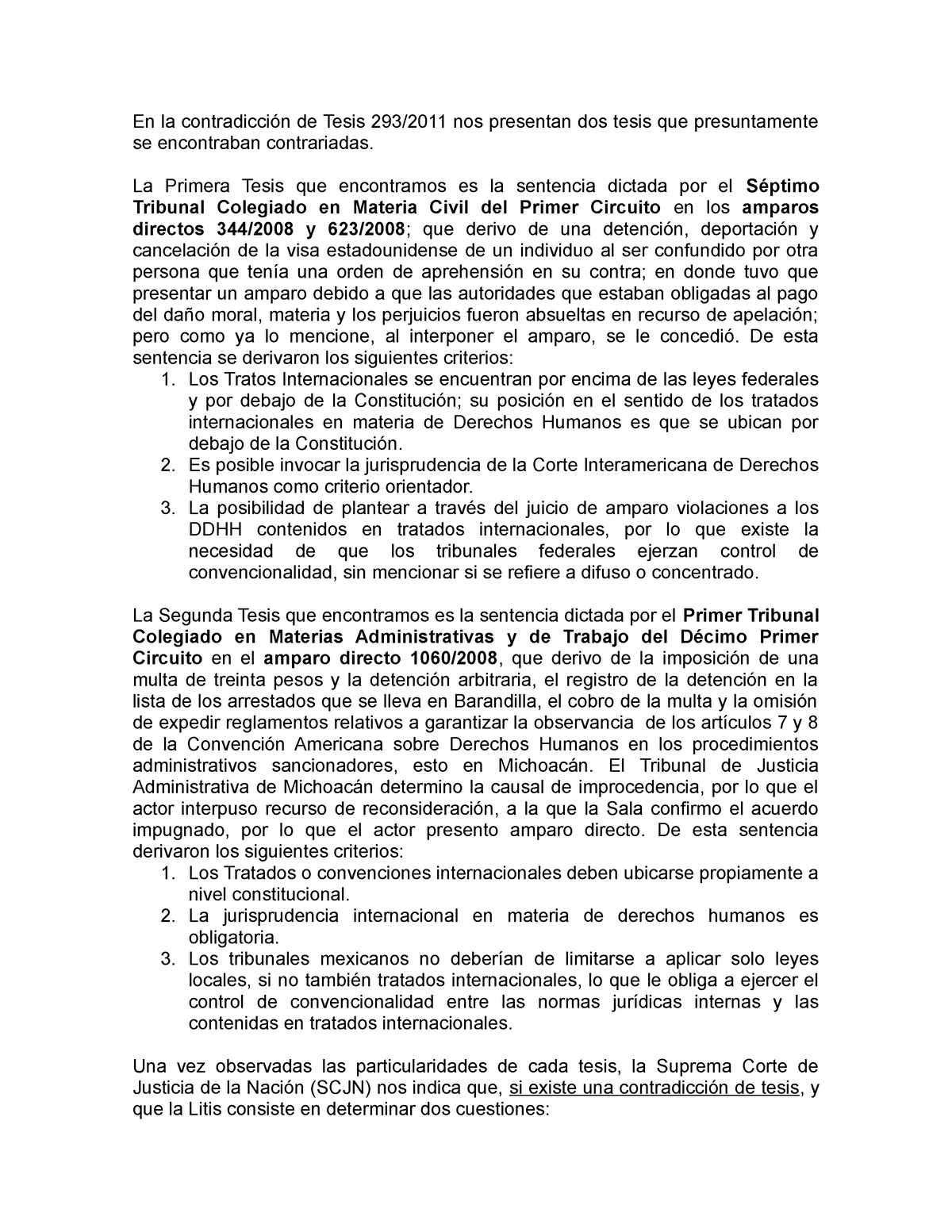 En la contradicción de Tesis 293/2011 nos presentan dos tesis que presuntamente se encontraban contrariadas.

La Primera Tesis que encontramos es la sentencia dictada por el Séptimo Tribunal Colegiado en Materia Civil del Primer Circuito en los amparos directos 344/2008 y 623/2008; que derivo de una detención, deportación y cancelación de la visa estadounidense de un individuo al ser confundido por otra persona que tenía una orden de aprehensión en su contra; en donde tuvo que presentar un amparo debido a que las autoridades que estaban obligadas al pago del daño moral, materia y los perjuicios fueron absueltas en recurso de apelación; pero como ya lo mencione, al interponer el amparo, se le concedió. De esta sentencia se derivaron los siguientes criterios:
1. Los Tratos Internacionales se encuentran por encima de las leyes federales y por debajo de la Constitución; su posición en el sentido de los tratados internacionales en materia de Derechos Humanos es que se ubican por debajo de la Constitución.
2. Es posible invocar la jurisprudencia de la Corte Interamericana de Derechos Humanos como criterio orientador.
3. La posibilidad de plantear a través del juicio de amparo violaciones a los DDHH contenidos en tratados internacionales, por lo que existe la necesidad de que los tribunales federales ejerzan control de convencionalidad, sin mencionar si se refiere a difuso o concentrado.

La Segunda Tesis que encontramos es la sentencia dictada por el Primer Tribunal Colegiado en Materias Administrativas y de Trabajo del Décimo Primer Circuito en el amparo directo 1060/2008, que derivo de la imposición de una multa de treinta pesos y la detención arbitraria, el registro de la detención en la lista de los arrestados que se lleva en Barandilla, el cobro de la multa y la omisión de expedir reglamentos relativos a garantizar la observancia de los artículos 7 y 8 de la Convención Americana sobre Derechos Humanos en los procedimientos administrativos sancionadores, esto en Michoacán. El Tribunal de Justicia Administrativa de Michoacán determino la causal de improcedencia, por lo que el actor interpuso recurso de reconsideración, a la que la Sala confirmo el acuerdo impugnado, por lo que el actor presento amparo directo. De esta sentencia derivaron los siguientes criterios:
1. Los Tratados o convenciones internacionales deben ubicarse propiamente a nivel constitucional.
2. La jurisprudencia internacional en materia de derechos humanos es obligatoria.
3. Los tribunales mexicanos no deberían de limitarse a aplicar solo leyes locales, si no también tratados internacionales, lo que le obliga a ejercer el control de convencionalidad entre las normas jurídicas internas y las contenidas en tratados internacionales.

Una vez observadas las particularidades de cada tesis, la Suprema Corte de Justicia de la Nación (SCJN) nos indica que, si existe una contradicción de tesis, y que la Litis consiste en determinar dos cuestiones: